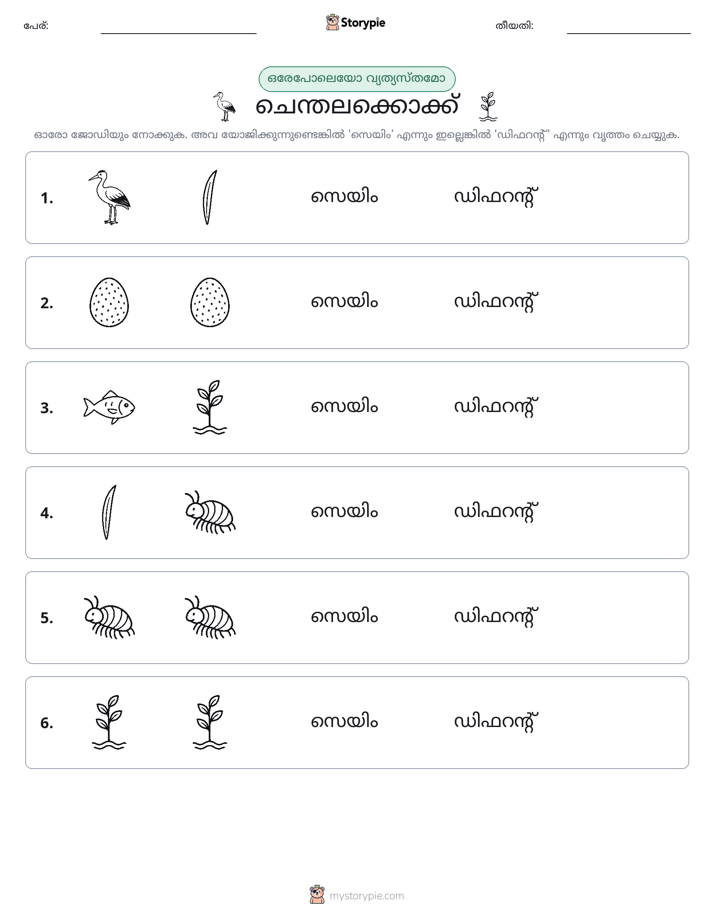 പേര്: ____ Storypie തീയതി: ____

ഒരേപോലെയോ വ്യത്യസ്തമോ

ചെന്തലക്കൊക്ക്

ഓരോ ജോഡിയും നോക്കുക. അവ യോജിക്കുന്നുണ്ടെങ്കിൽ 'സെയിം' എന്നും ഇല്ലെങ്കിൽ 'ഡിഫറന്റ്' എന്നും വൃത്തം ചെയ്യുക.

1. സെയിം ഡിഫറന്റ്

2. സെയിം ഡിഫറന്റ്

3. സെയിം ഡിഫറന്റ്

4. സെയിം ഡിഫറന്റ്

5. സെയിം ഡിഫറന്റ്

6. സെയിം ഡിഫറന്റ്

mystorypie.com